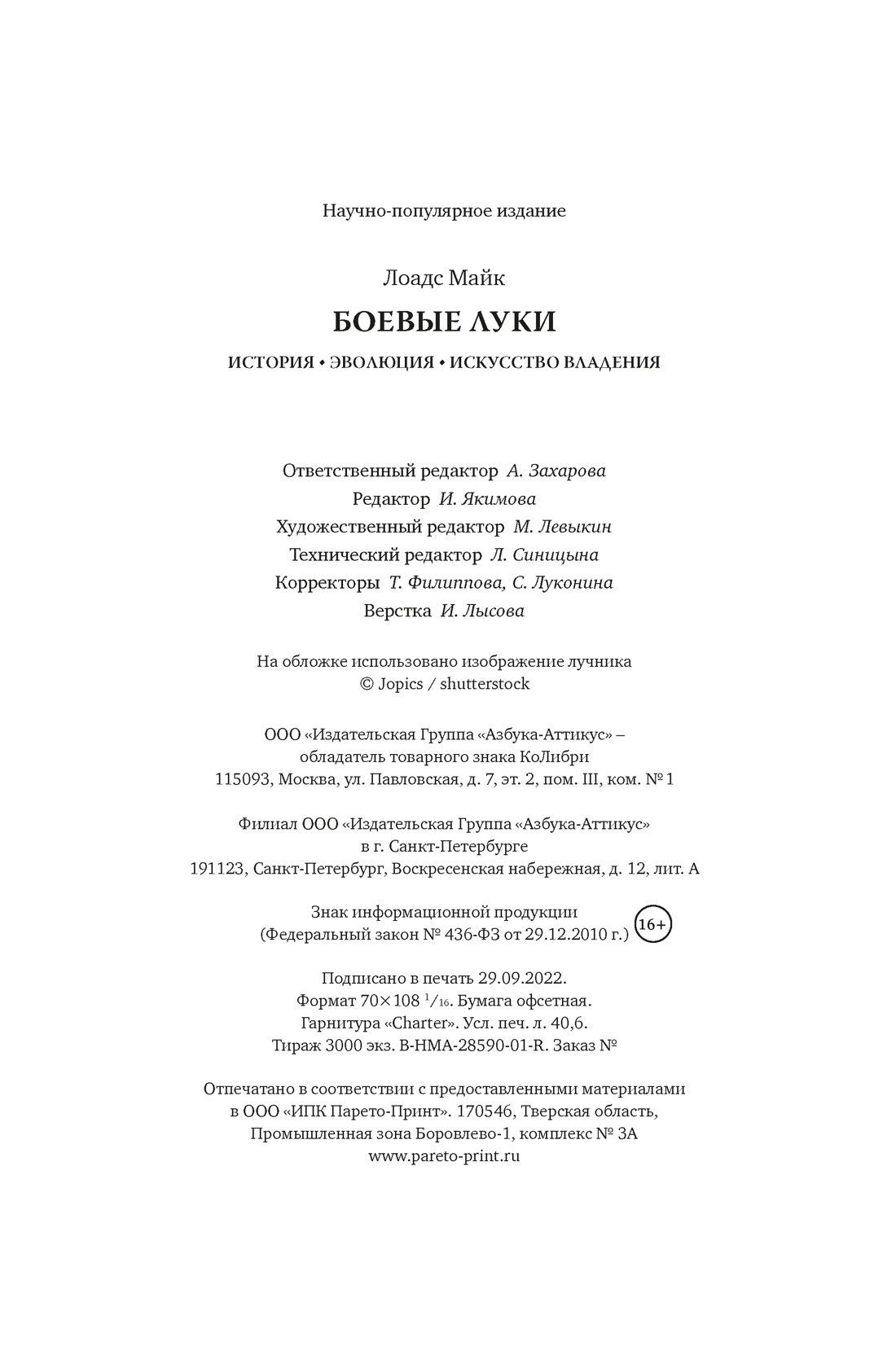 Научно-популярное издание

Лоадс Майк

БОЕВЫЕ ЛУКИ

ИСТОРИЯ • ЭВОЛЮЦИЯ • ИСКУССТВО ВЛАДЕНИЯ

Ответственный редактор А. Захарова
Редактор И. Якимова
Художественный редактор М. Левыкин
Технический редактор Л. Синицына
Корректоры Т. Филиппова, С. Луконина
Верстка И. Лысова

На обложке использовано изображение лучника
© Jopics / shutterstock

ООО «Издательская Группа «Азбука-Аттикус» –
обладатель товарного знака КоЛибри
115093, Москва, ул. Павловская, д. 7, эт. 2, пом. III, ком. № 1

Филиал ООО «Издательская Группа «Азбука-Аттикус»
в г. Санкт-Петербурге
191123, Санкт-Петербург, Воскресенская набережная, д. 12, лит. А

Знак информационной продукции
(Федеральный закон № 436-ФЗ от 29.12.2010 г.) 16+

Подписано в печать 29.09.2022.
Формат 70×108 $^1/_{16}$. Бумага офсетная.
Гарнитура «Charter». Усл. печ. л. 40,6.
Тираж 3000 экз. B-HMA-28590-01-R. Заказ №

Отпечатано в соответствии с предоставленными материалами
в ООО «ИПК Парето-Принт». 170546, Тверская область,
Промышленная зона Боровлево-1, комплекс № 3А
www.pareto-print.ru